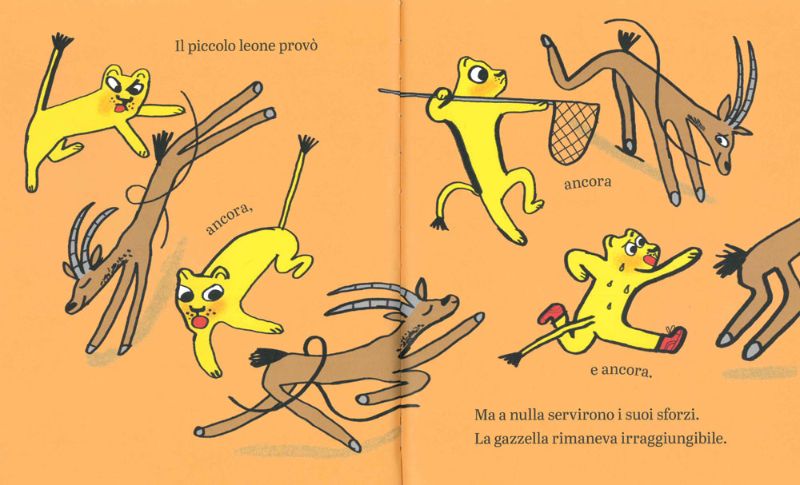 Il piccolo leone provò

ancora,

ancora

e ancora.

Ma a nulla servirono i suoi sforzi.
La gazzella rimaneva irraggiungibile.